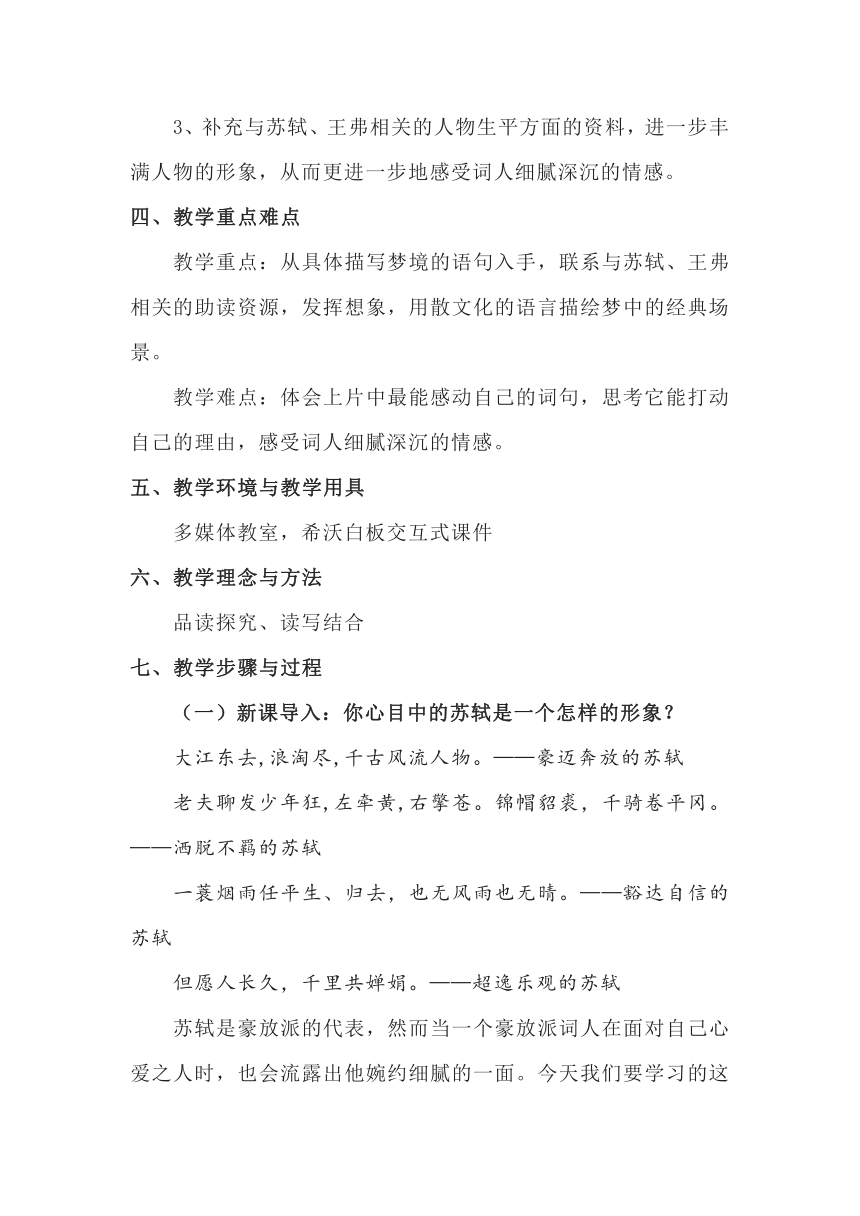 3、补充与苏轼、王弗相关的人物生平方面的资料，进一步丰满人物的形象，从而更进一步地感受词人细腻深沉的情感。

四、教学重点难点

教学重点：从具体描写梦境的语句入手，联系与苏轼、王弗相关的助读资源，发挥想象，用散文化的语言描绘梦中的经典场景。

教学难点：体会上片中最能感动自己的词句，思考它能打动自己的理由，感受词人细腻深沉的情感。

五、教学环境与教学用具

多媒体教室，希沃白板交互式课件

六、教学理念与方法

品读探究、读写结合

七、教学步骤与过程

（一）新课导入：你心目中的苏轼是一个怎样的形象？

大江东去,浪淘尽,千古风流人物。——豪迈奔放的苏轼

老夫聊发少年狂,左牵黄,右擎苍。锦帽貂裘，千骑卷平冈。——洒脱不羁的苏轼

一蓑烟雨任平生、归去，也无风雨也无晴。——豁达自信的苏轼

但愿人长久，千里共婵娟。——超逸乐观的苏轼

苏轼是豪放派的代表，然而当一个豪放派词人在面对自己心爱之人时，也会流露出他婉约细腻的一面。今天我们要学习的这